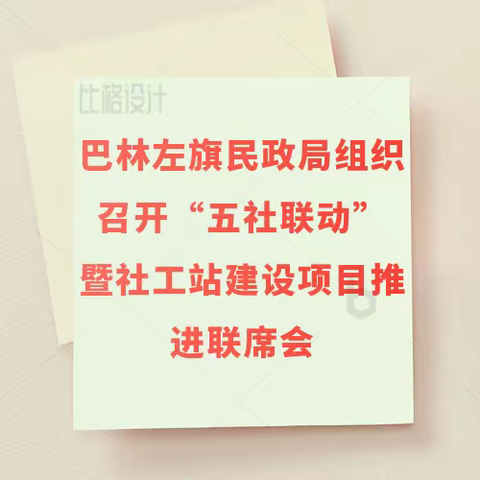 比格设计

巴林左旗民政局组织召开“五社联动”暨社工站建设项目推进联席会